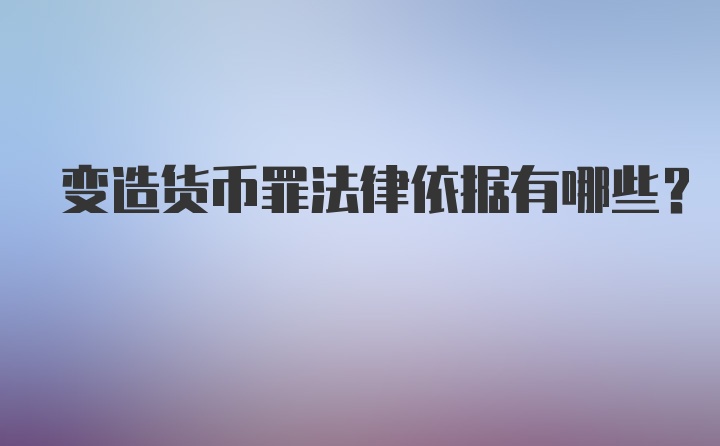 变造货币罪法律依据有哪些？